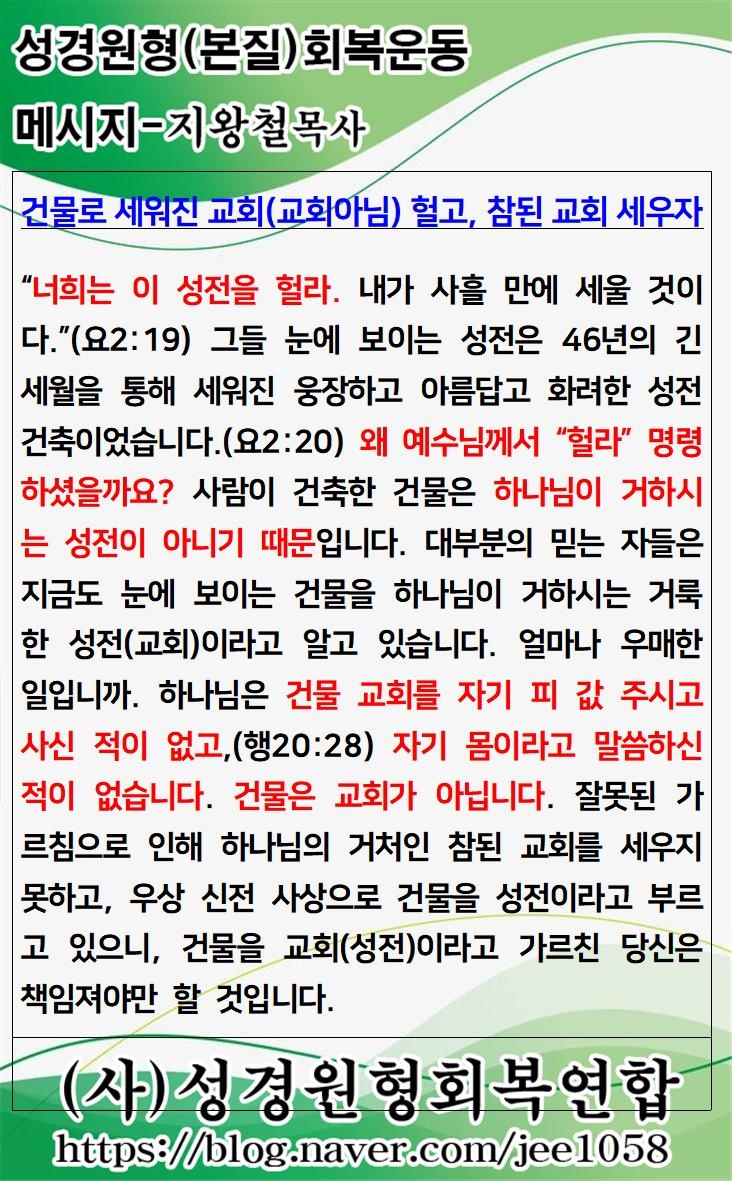 성경원형(본질)회복운동

메시지-지왕철목사

건물로 세워진 교회(교회아님) 헐고, 참된 교회 세우자

“너희는 이 성전을 헐라. 내가 사흘 만에 세울 것이다.”(요2:19) 그들 눈에 보이는 성전은 46년의 긴 세월을 통해 세워진 웅장하고 아름답고 화려한 성전 건축이었습니다.(요2:20) 왜 예수님께서 “헐라” 명령하셨을까요? 사람이 건축한 건물은 하나님이 거하시는 성전이 아니기 때문입니다. 대부분의 믿는 자들은 지금도 눈에 보이는 건물을 하나님이 거하시는 거룩한 성전(교회)이라고 알고 있습니다. 얼마나 우매한 일입니까. 하나님은 건물 교회를 자기 피 값 주시고 사신 적이 없고,(행20:28) 자기 몸이라고 말씀하신 적이 없습니다. 건물은 교회가 아닙니다. 잘못된 가르침으로 인해 하나님의 거처인 참된 교회를 세우지 못하고, 우상 신전 사상으로 건물을 성전이라고 부르고 있으니, 건물을 교회(성전)이라고 가르친 당신은 책임져야만 할 것입니다.

(사)성경원형회복연합

https://blog.naver.com/jee1058